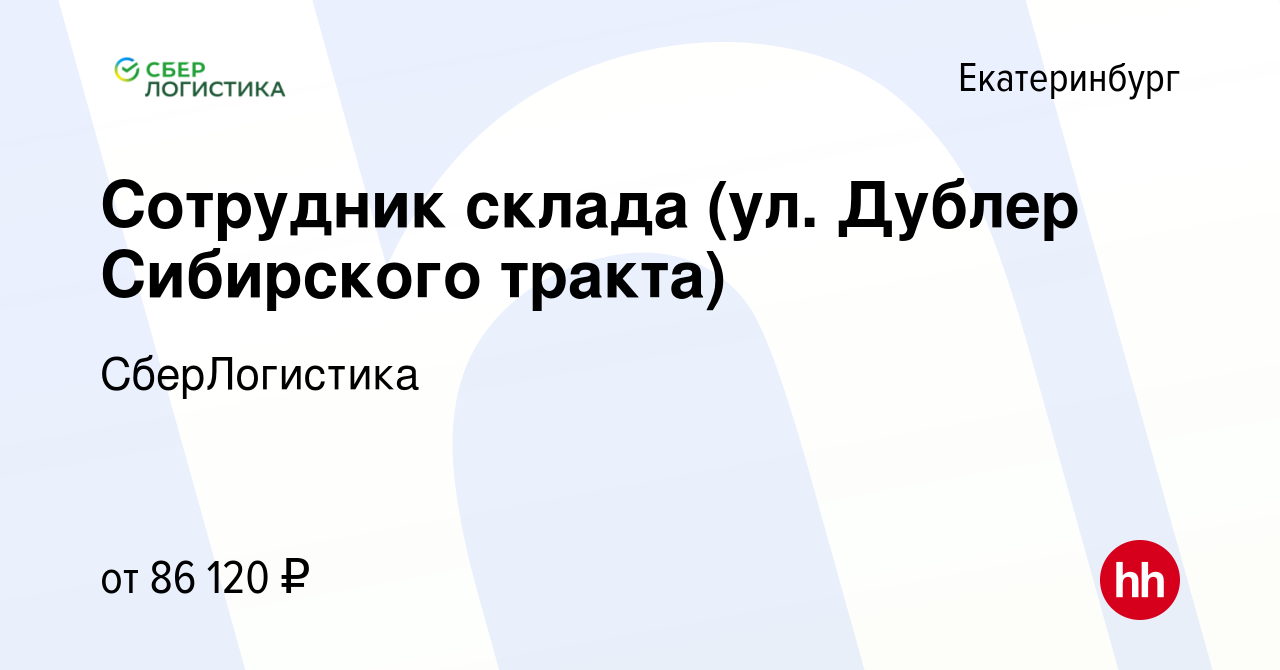 СБЕР ЛОГИСТИКА

Екатеринбург

Сотрудник склада (ул. Дублер Сибирского тракта)

СберЛогистика

от 86 120 ₽

hh